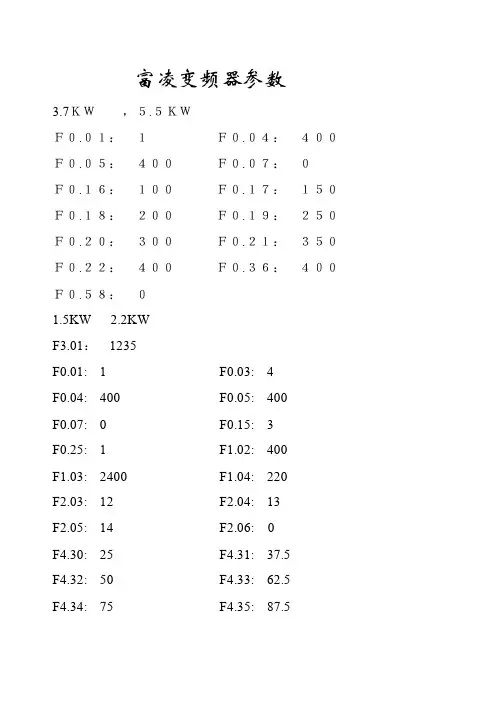 富凌变频器参数

3.7ＫＷ　，５.５ＫＷ

Ｆ０.０１：　１　　Ｆ０.０４：　４００

Ｆ０.０５：　４００　　Ｆ０.０７：　０

Ｆ０.１６：　１００　　Ｆ０.１７：　１５０

Ｆ０.１８：　２００　　Ｆ０.１９：　２５０

Ｆ０.２０：　３００　　Ｆ０.２１：　３５０

Ｆ０.２２：　４００　　Ｆ０.３６：　４００

Ｆ０.５８：　０

1.5KW　2.2KW

F3.01：　1235

F0.01:　1　　F0.03:　4

F0.04:　400　　F0.05:　400

F0.07:　0　　F0.15:　3

F0.25:　1　　F1.02:　400

F1.03:　2400　　F1.04:　220

F2.03:　12　　F2.04:　13

F2.05:　14　　F2.06:　0

F4.30:　25　　F4.31:　37.5

F4.32:　50　　F4.33:　62.5

F4.34:　75　　F4.35:　87.5